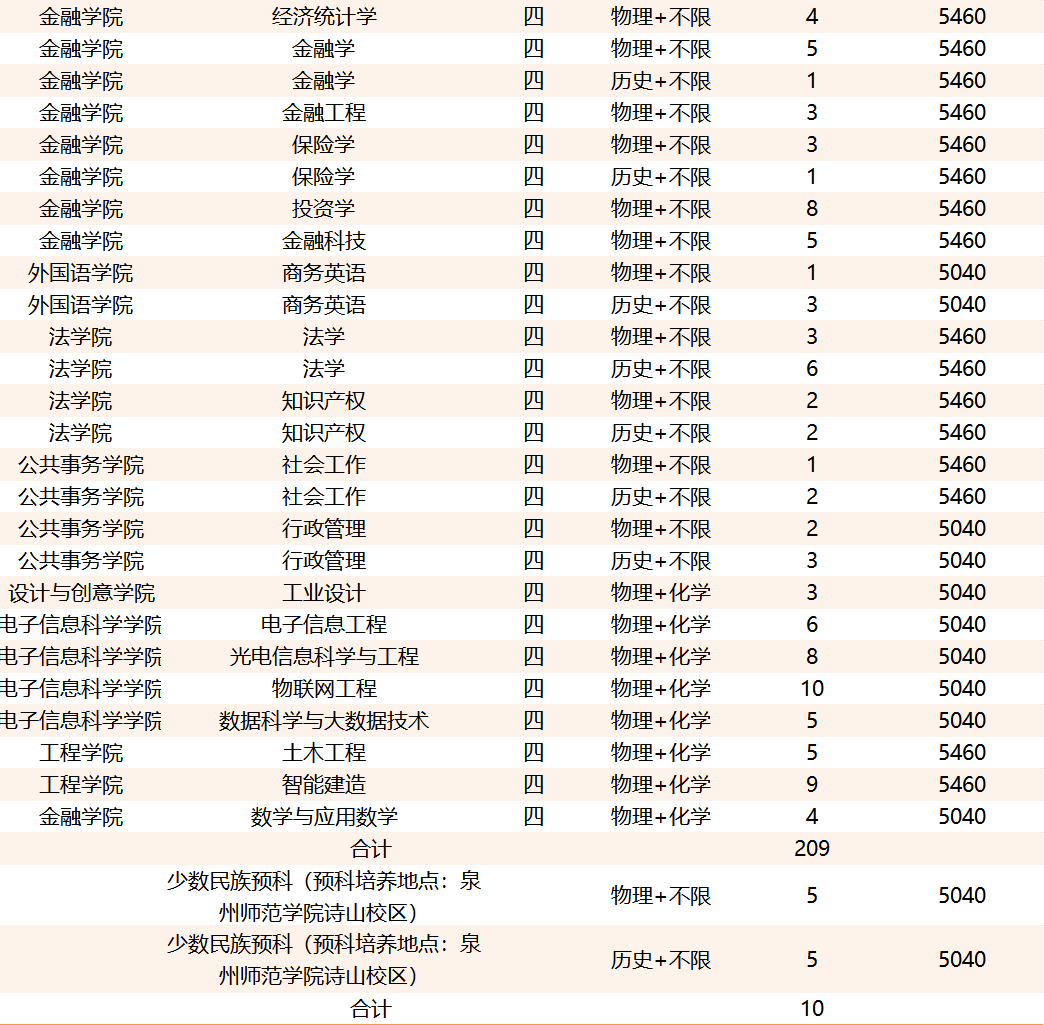 | 金融学院 | 经济统计学 | 四 | 物理+不限 | 4 | 5460 |
|---|---|---|---|---|---|
| 金融学院 | 金融学 | 四 | 物理+不限 | 5 | 5460 |
| 金融学院 | 金融学 | 四 | 历史+不限 | 1 | 5460 |
| 金融学院 | 金融工程 | 四 | 物理+不限 | 3 | 5460 |
| 金融学院 | 保险学 | 四 | 物理+不限 | 3 | 5460 |
| 金融学院 | 保险学 | 四 | 历史+不限 | 1 | 5460 |
| 金融学院 | 投资学 | 四 | 物理+不限 | 8 | 5460 |
| 金融学院 | 金融科技 | 四 | 物理+不限 | 5 | 5460 |
| 外国语学院 | 商务英语 | 四 | 物理+不限 | 1 | 5040 |
| 外国语学院 | 商务英语 | 四 | 历史+不限 | 3 | 5040 |
| 法学院 | 法学 | 四 | 物理+不限 | 3 | 5460 |
| 法学院 | 法学 | 四 | 历史+不限 | 6 | 5460 |
| 法学院 | 知识产权 | 四 | 物理+不限 | 2 | 5460 |
| 法学院 | 知识产权 | 四 | 历史+不限 | 2 | 5460 |
| 公共事务学院 | 社会工作 | 四 | 物理+不限 | 1 | 5460 |
| 公共事务学院 | 社会工作 | 四 | 历史+不限 | 2 | 5460 |
| 公共事务学院 | 行政管理 | 四 | 物理+不限 | 2 | 5040 |
| 公共事务学院 | 行政管理 | 四 | 历史+不限 | 3 | 5040 |
| 设计与创意学院 | 工业设计 | 四 | 物理+化学 | 3 | 5040 |
| 电子信息科学学院 | 电子信息工程 | 四 | 物理+化学 | 6 | 5040 |
| 电子信息科学学院 | 光电信息科学与工程 | 四 | 物理+化学 | 8 | 5040 |
| 电子信息科学学院 | 物联网工程 | 四 | 物理+化学 | 10 | 5040 |
| 电子信息科学学院 | 数据科学与大数据技术 | 四 | 物理+化学 | 5 | 5040 |
| 工程学院 | 土木工程 | 四 | 物理+化学 | 5 | 5460 |
| 工程学院 | 智能建造 | 四 | 物理+化学 | 9 | 5460 |
| 金融学院 | 数学与应用数学 | 四 | 物理+化学 | 4 | 5040 |
| | 合计 | | | 209 | |
| | 少数民族预科（预科培养地点：泉州师范学院诗山校区） | | 物理+不限 | 5 | 5040 |
| | 少数民族预科（预科培养地点：泉州师范学院诗山校区） | | 历史+不限 | 5 | 5040 |
| | 合计 | | | 10 | |